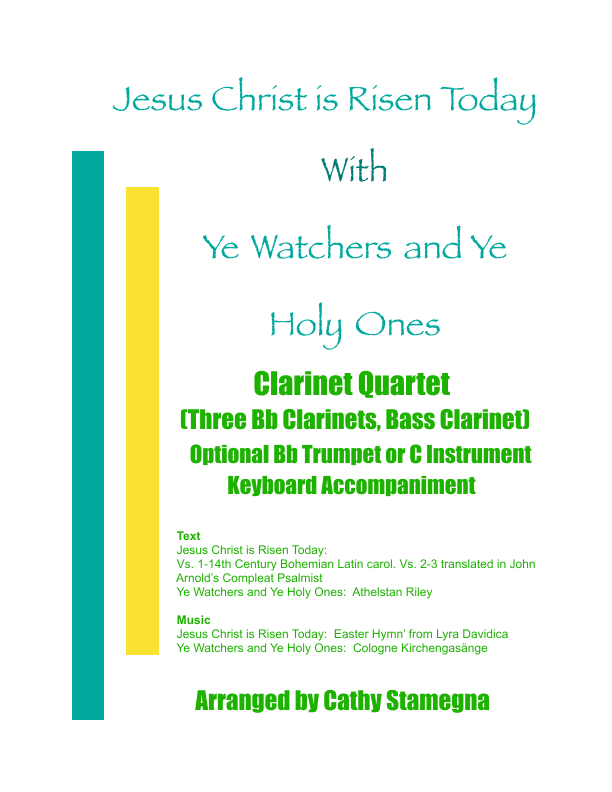 Jesus Christ is Risen Today

With

Ye Watchers and Ye

Holy Ones

Clarinet Quartet
(Three Bb Clarinets, Bass Clarinet)
Optional Bb Trumpet or C Instrument
Keyboard Accompaniment

Text
Jesus Christ is Risen Today:
Vs. 1-14th Century Bohemian Latin carol. Vs. 2-3 translated in John Arnold's Compleat Psalmist
Ye Watchers and Ye Holy Ones: Athelstan Riley

Music
Jesus Christ is Risen Today: Easter Hymn' from Lyra Davidica
Ye Watchers and Ye Holy Ones: Cologne Kirchengasänge

Arranged by Cathy Stamegna